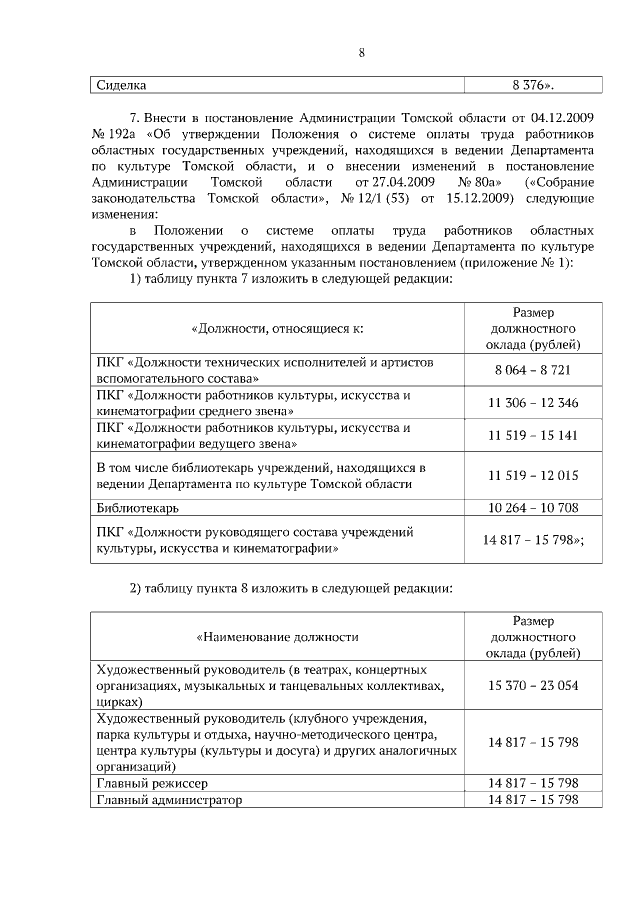 8

| Сиделка | 8 376». |
|---|---|

7. Внести в постановление Администрации Томской области от 04.12.2009 № 192а «Об утверждении Положения о системе оплаты труда работников областных государственных учреждений, находящихся в ведении Департамента по культуре Томской области, и о внесении изменений в постановление Администрации Томской области от 27.04.2009 № 80а» («Собрание законодательства Томской области», № 12/1 (53) от 15.12.2009) следующие изменения:

в Положении о системе оплаты труда работников областных государственных учреждений, находящихся в ведении Департамента по культуре Томской области, утвержденном указанным постановлением (приложение № 1):

1) таблицу пункта 7 изложить в следующей редакции:

| «Должности, относящиеся к: | Размер должностного оклада (рублей) |
|---|---|
| ПКГ «Должности технических исполнителей и артистов вспомогательного состава» | 8 064 – 8 721 |
| ПКГ «Должности работников культуры, искусства и кинематографии среднего звена» | 11 306 – 12 346 |
| ПКГ «Должности работников культуры, искусства и кинематографии ведущего звена» | 11 519 – 15 141 |
| В том числе библиотекарь учреждений, находящихся в ведении Департамента по культуре Томской области | 11 519 – 12 015 |
| Библиотекарь | 10 264 – 10 708 |
| ПКГ «Должности руководящего состава учреждений культуры, искусства и кинематографии» | 14 817 – 15 798»; |

2) таблицу пункта 8 изложить в следующей редакции:

| «Наименование должности | Размер должностного оклада (рублей) |
|---|---|
| Художественный руководитель (в театрах, концертных организациях, музыкальных и танцевальных коллективах, цирках) | 15 370 – 23 054 |
| Художественный руководитель (клубного учреждения, парка культуры и отдыха, научно-методического центра, центра культуры (культуры и досуга) и других аналогичных организаций) | 14 817 – 15 798 |
| Главный режиссер | 14 817 – 15 798 |
| Главный администратор | 14 817 – 15 798 |